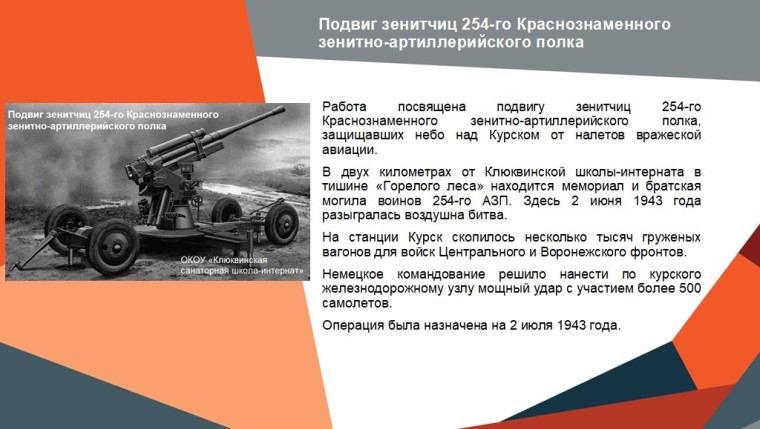 Подвиг зенитчиц 254-го Краснознаменного зенитно-артиллерийского полка

Подвиг зенитчиц 254-го Краснознаменного зенитно-артиллерийского полка

ОКОУ «Клюквинская санаторная школа-интернат»

Работа посвящена подвигу зенитчиц 254-го Краснознаменного зенитно-артиллерийского полка, защищавших небо над Курском от налетов вражеской авиации.

В двух километрах от Клюквинской школы-интерната в тишине «Горелого леса» находится мемориал и братская могила воинов 254-го АЗП. Здесь 2 июня 1943 года разыгралась воздушна битва.

На станции Курск скопилось несколько тысяч груженых вагонов для войск Центрального и Воронежского фронтов.

Немецкое командование решило нанести по курского железнодорожному узлу мощный удар с участием более 500 самолетов.

Операция была назначена на 2 июля 1943 года.